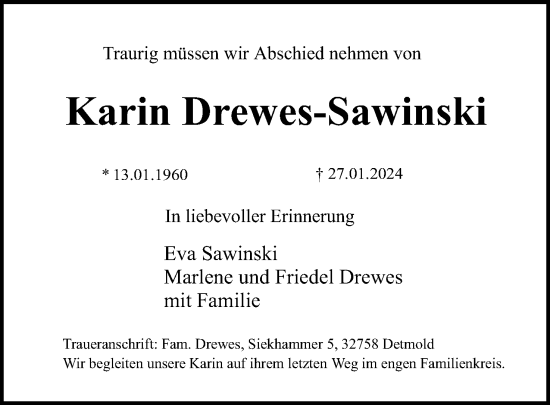 Traurig müssen wir Abschied nehmen von

Karin Drewes-Sawinski

* 13.01.1960 † 27.01.2024

In liebevoller Erinnerung

Eva Sawinski
Marlene und Friedel Drewes
mit Familie

Traueranschrift: Fam. Drewes, Siekhammer 5, 32758 Detmold
Wir begleiten unsere Karin auf ihrem letzten Weg im engen Familienkreis.